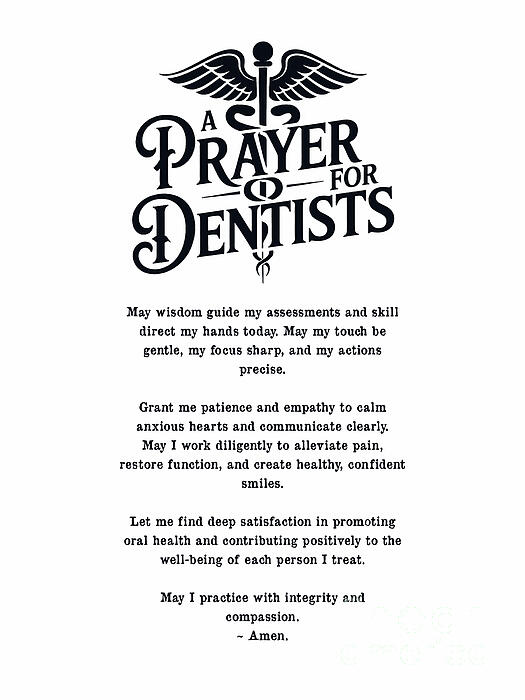 A PRAYER FOR DENTISTS

May wisdom guide my assessments and skill direct my hands today. May my touch be gentle, my focus sharp, and my actions precise.

Grant me patience and empathy to calm anxious hearts and communicate clearly. May I work diligently to alleviate pain, restore function, and create healthy, confident smiles.

Let me find deep satisfaction in promoting oral health and contributing positively to the well-being of each person I treat.

May I practice with integrity and compassion.
~ Amen.